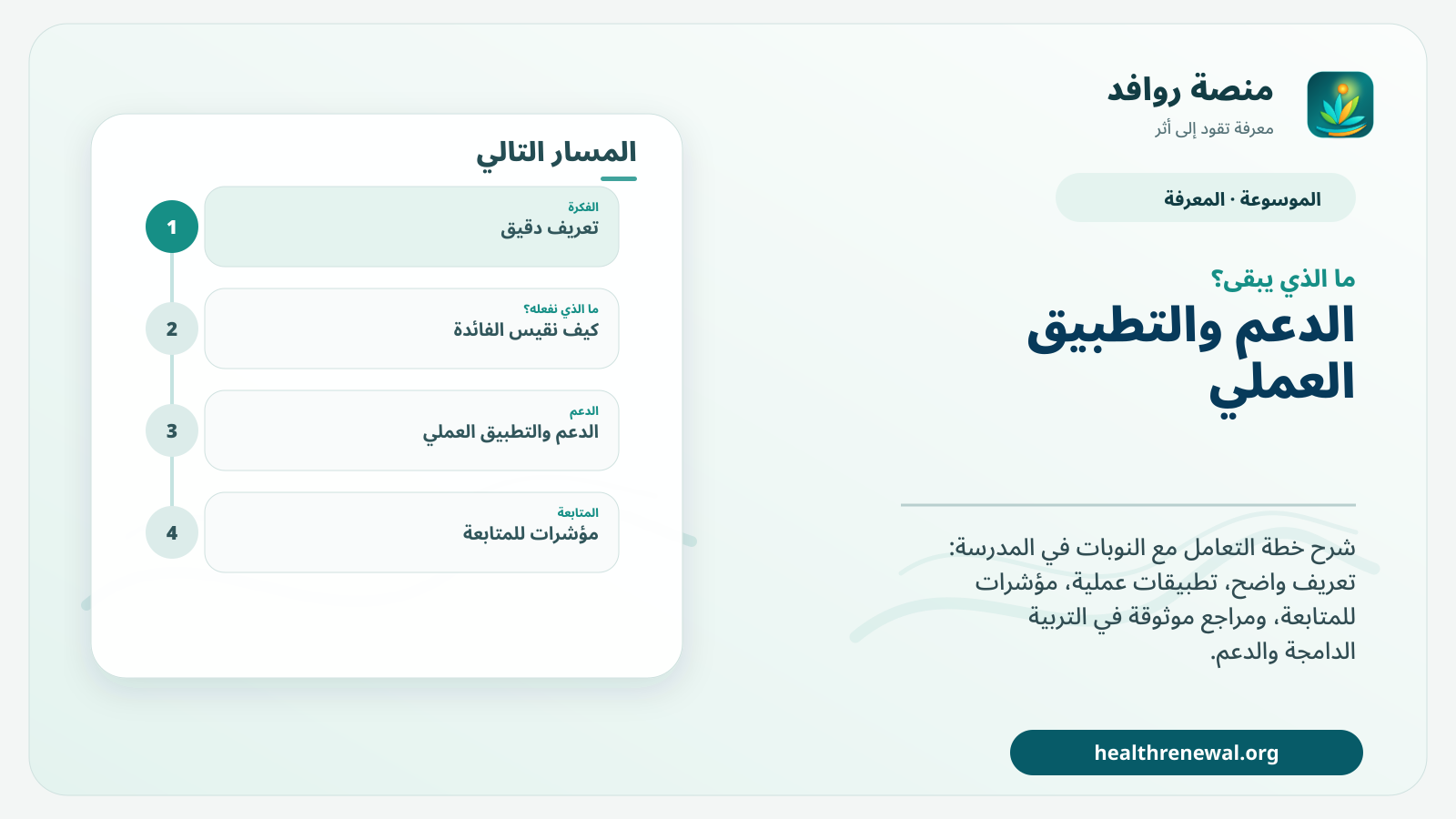 منصة روافد
معرفة تقود إلى أثر

الموسوعة · المعرفة

ما الذي يبقى؟

الدعم والتطبيق العملي

شرح خطة التعامل مع النوبات في المدرسة: تعريف واضح، تطبيقات عملية، مؤشرات للمتابعة، ومراجع موثوقة في التربية الدامجة والدعم.

healthrenewal.org

المسار التالي

1
الفكرة
تعريف دقيق

2
ما الذي نفعله؟
كيف نقيس الفائدة

3
الدعم
الدعم والتطبيق العملي

4
المتابعة
مؤشرات للمتابعة